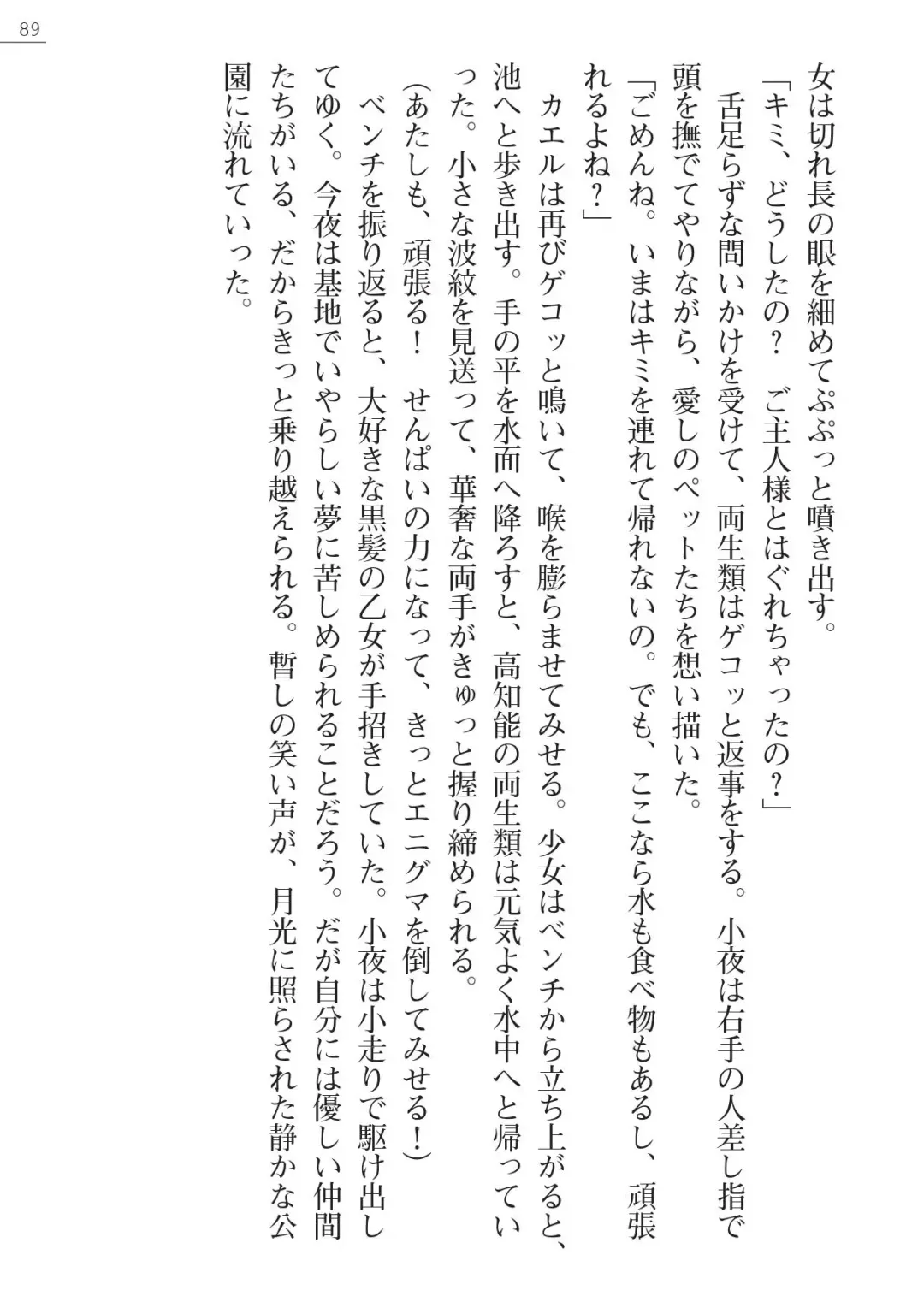 89

女は切れ長の眼を細めてぷぷっと噴き出す。
「キミ、どうしたの？　ご主人様とはぐれちゃったの？」
舌足らずな問いかけを受けて、両生類はゲコッと返事をする。小夜は右手の人差し指で頭を撫でてやりながら、愛しのペットたちを想い描いた。
「ごめんね。いまはキミを連れて帰れないの。でも、ここなら水も食べ物もあるし、頑張れるよね？」
カエルは再びゲコッと鳴いて、喉を膨らませてみせる。少女はベンチから立ち上がると、池へと歩き出す。手の平を水面へ降ろすと、高知能の両生類は元気よく水中へと帰っていった。小さな波紋を見送って、華奢な両手がきゅっと握り締められる。
（あたしも、頑張る！　せんぱいの力になって、きっとエニグマを倒してみせる！）
ベンチを振り返ると、大好きな黒髪の乙女が手招きしていた。小夜は小走りで駆け出してゆく。今夜は基地でいやらしい夢に苦しめられることだろう。だが自分には優しい仲間たちがいる、だからきっと乗り越えられる。暫しの笑い声が、月光に照らされた静かな公園に流れていった。